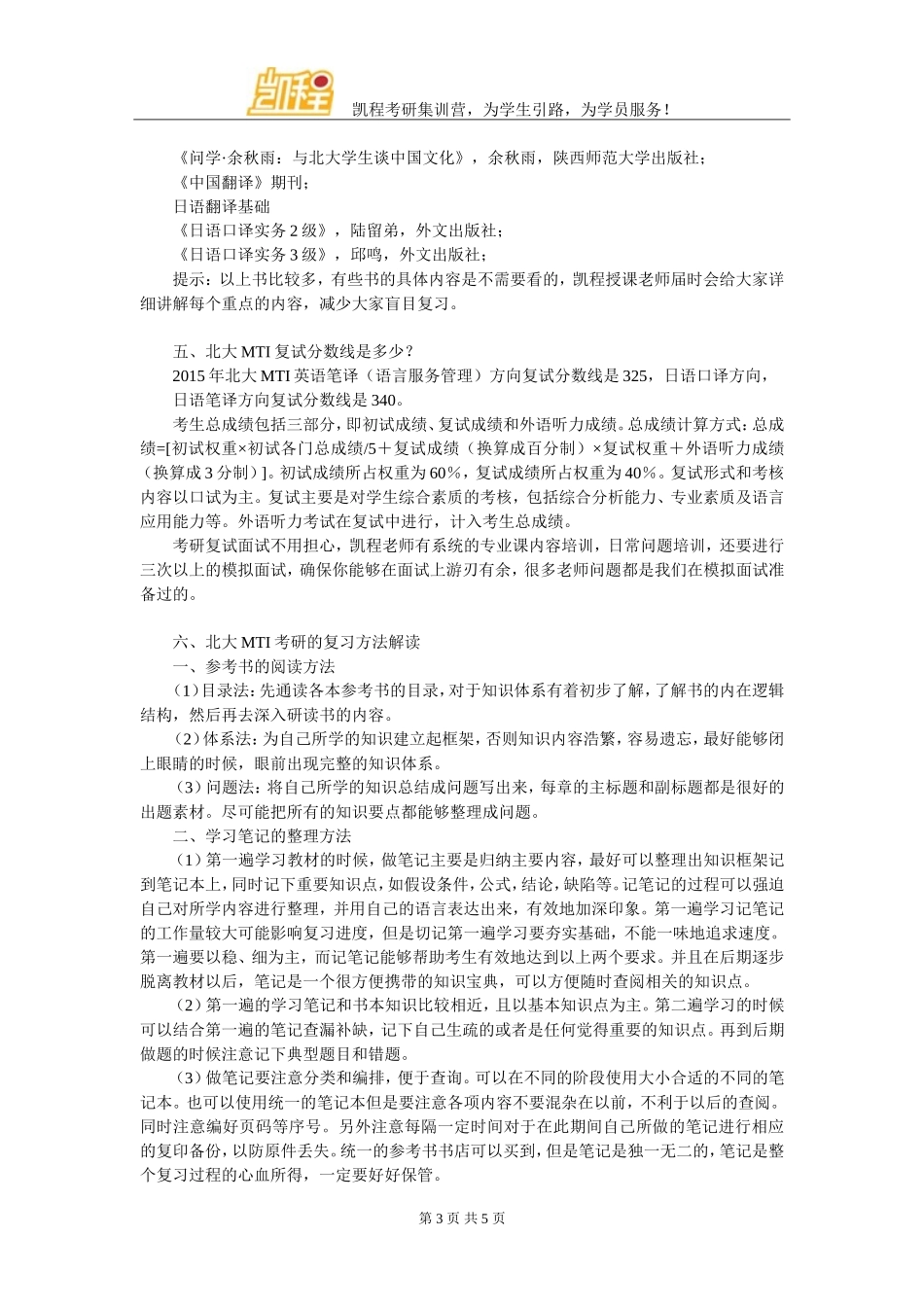 凯程

凯程考研集训营，为学生引路，为学员服务！

《问学·余秋雨：与北大学生谈中国文化》，余秋雨，陕西师范大学出版社；
《中国翻译》期刊；
日语翻译基础
《日语口译实务 2 级》，陆留弟，外文出版社；
《日语口译实务 3 级》，邱鸣，外文出版社；
提示：以上书比较多，有些书的具体内容是不需要看的，凯程授课老师届时会给大家详细讲解每个重点的内容，减少大家盲目复习。

五、北大 MTI 复试分数线是多少？
2015 年北大 MTI 英语笔译（语言服务管理）方向复试分数线是 325，日语口译方向，日语笔译方向复试分数线是 340。
考生总成绩包括三部分，即初试成绩、复试成绩和外语听力成绩。总成绩计算方式：总成绩=[初试权重×初试各门总成绩/5＋复试成绩（换算成百分制）×复试权重＋外语听力成绩（换算成 3 分制）]。初试成绩所占权重为 60%，复试成绩所占权重为 40%。复试形式和考核内容以口试为主。复试主要是对学生综合素质的考核，包括综合分析能力、专业素质及语言应用能力等。外语听力考试在复试中进行，计入考生总成绩。
考研复试面试不用担心，凯程老师有系统的专业课内容培训，日常问题培训，还要进行三次以上的模拟面试，确保你能够在面试上游刃有余，很多老师问题都是我们在模拟面试准备过的。

六、北大 MTI 考研的复习方法解读
一、参考书的阅读方法
（1）目录法：先通读各本参考书的目录，对于知识体系有着初步了解，了解书的内在逻辑结构，然后再去深入研读书的内容。
（2）体系法：为自己所学的知识建立起框架，否则知识内容浩繁，容易遗忘，最好能够闭上眼睛的时候，眼前出现完整的知识体系。
（3）问题法：将自己所学的知识总结成问题写出来，每章的主标题和副标题都是很好的出题素材。尽可能把所有的知识要点都能够整理成问题。
二、学习笔记的整理方法
（1）第一遍学习教材的时候，做笔记主要是归纳主要内容，最好可以整理出知识框架记到笔记本上，同时记下重要知识点，如假设条件，公式，结论，缺陷等。记笔记的过程可以强迫自己对所学内容进行整理，并用自己的语言表达出来，有效地加深印象。第一遍学习记笔记的工作量较大可能影响复习进度，但是切记第一遍学习要夯实基础，不能一味地追求速度。第一遍要以稳、细为主，而记笔记能够帮助考生有效地达到以上两个要求。并且在后期逐步脱离教材以后，笔记是一个很方便携带的知识宝典，可以方便随时查阅相关的知识点。
（2）第一遍的学习笔记和书本知识比较相近，且以基本知识点为主。第二遍学习的时候可以结合第一遍的笔记查漏补缺，记下自己生疏的或者是任何觉得重要的知识点。再到后期做题的时候注意记下典型题目和错题。
（3）做笔记要注意分类和编排，便于查询。可以在不同的阶段使用大小合适的不同的笔记本。也可以使用统一的笔记本但是要注意各项内容不要混杂在以前，不利于以后的查阅。同时注意编好页码等序号。另外注意每隔一定时间对于在此期间自己所做的笔记进行相应的复印备份，以防原件丢失。统一的参考书书店可以买到，但是笔记是独一无二的，笔记是整个复习过程的心血所得，一定要好好保管。

第 3 页 共 5 页